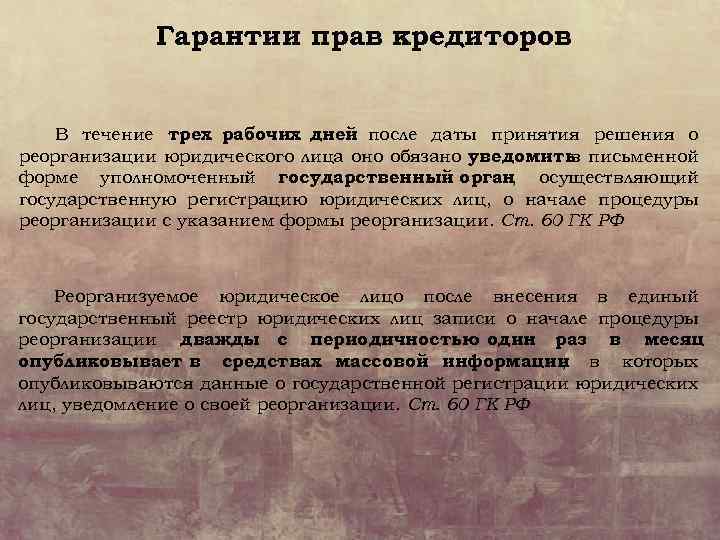 Гарантии прав кредиторов

В течение трех рабочих дней после даты принятия решения о реорганизации юридического лица оно обязано уведомить в письменной форме уполномоченный государственный орган, осуществляющий государственную регистрацию юридических лиц, о начале процедуры реорганизации с указанием формы реорганизации. Ст. 60 ГК РФ

Реорганизуемое юридическое лицо после внесения в единый государственный реестр юридических лиц записи о начале процедуры реорганизации дважды с периодичностью один раз в месяц опубликовывает в средствах массовой информации, в которых опубликовываются данные о государственной регистрации юридических лиц, уведомление о своей реорганизации. Ст. 60 ГК РФ